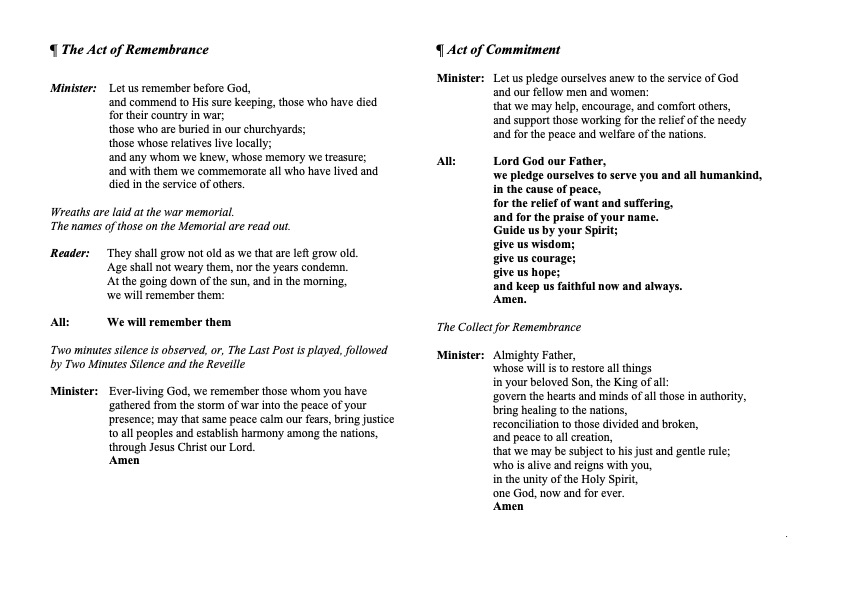 ¶ The Act of Remembrance

Minister: Let us remember before God,
and commend to His sure keeping, those who have died for their country in war;
those who are buried in our churchyards;
those whose relatives live locally;
and any whom we knew, whose memory we treasure;
and with them we commemorate all who have lived and died in the service of others.

Wreaths are laid at the war memorial.
The names of those on the Memorial are read out.

Reader: They shall grow not old as we that are left grow old.
Age shall not weary them, nor the years condemn.
At the going down of the sun, and in the morning,
we will remember them:

All: We will remember them

Two minutes silence is observed, or, The Last Post is played, followed by Two Minutes Silence and the Reveille

Minister: Ever-living God, we remember those whom you have gathered from the storm of war into the peace of your presence; may that same peace calm our fears, bring justice to all peoples and establish harmony among the nations, through Jesus Christ our Lord.
Amen

¶ Act of Commitment

Minister: Let us pledge ourselves anew to the service of God and our fellow men and women:
that we may help, encourage, and comfort others,
and support those working for the relief of the needy
and for the peace and welfare of the nations.

All: Lord God our Father,
we pledge ourselves to serve you and all humankind,
in the cause of peace,
for the relief of want and suffering,
and for the praise of your name.
Guide us by your Spirit;
give us wisdom;
give us courage;
give us hope;
and keep us faithful now and always.
Amen.

The Collect for Remembrance

Minister: Almighty Father,
whose will is to restore all things
in your beloved Son, the King of all:
govern the hearts and minds of all those in authority,
bring healing to the nations,
reconciliation to those divided and broken,
and peace to all creation,
that we may be subject to his just and gentle rule;
who is alive and reigns with you,
in the unity of the Holy Spirit,
one God, now and for ever.
Amen